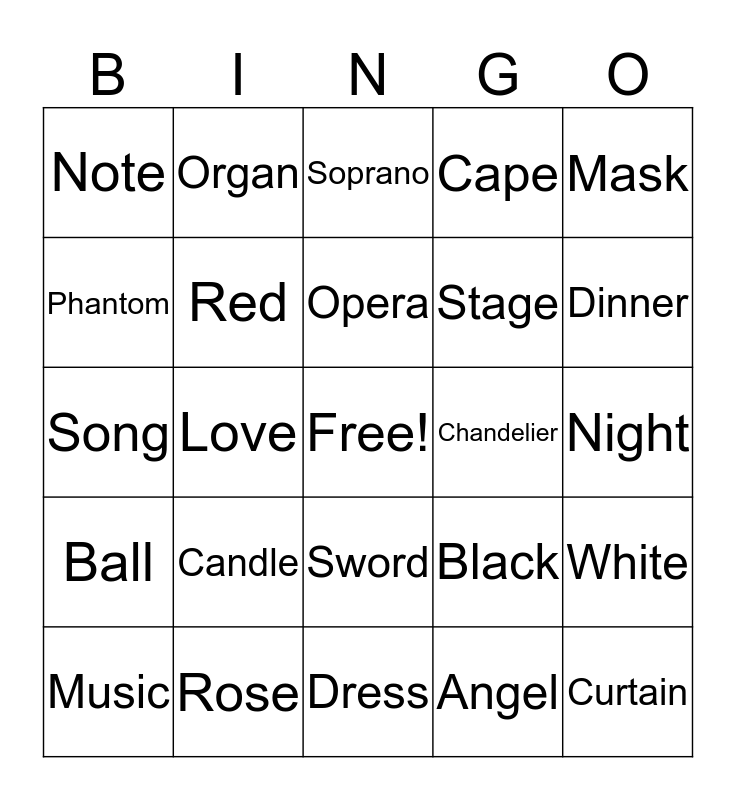 | B | I | N | G | O |
|---|---|---|---|---|
| Note | Organ | Soprano | Cape | Mask |
| Phantom | Red | Opera | Stage | Dinner |
| Song | Love | Free! | Chandelier | Night |
| Ball | Candle | Sword | Black | White |
| Music | Rose | Dress | Angel | Curtain |